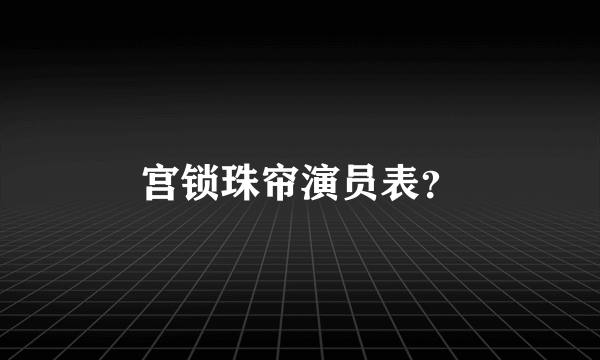 宫锁珠帘演员表?